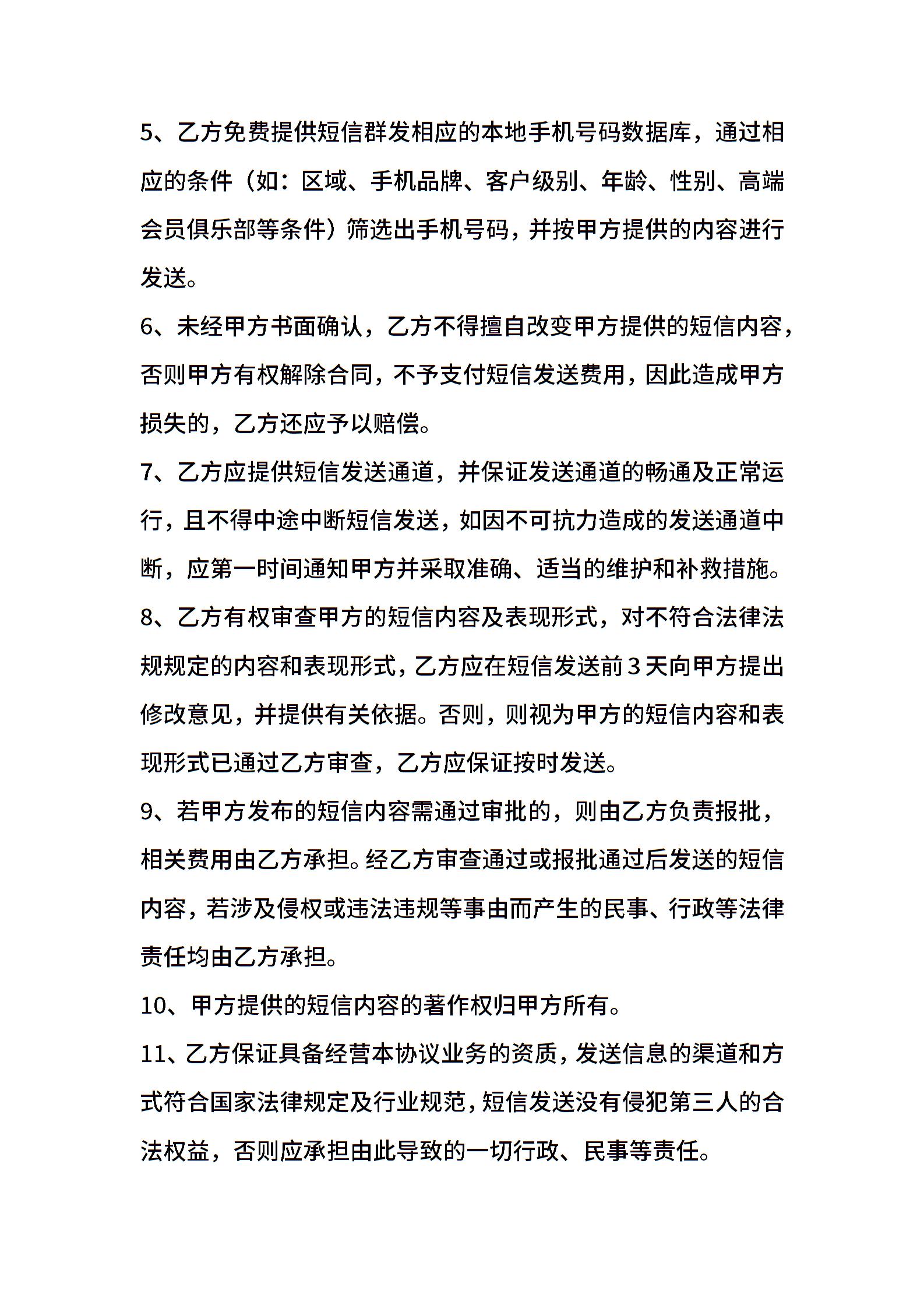 5、乙方免费提供短信群发相应的本地手机号码数据库，通过相应的条件（如：区域、手机品牌、客户级别、年龄、性别、高端会员俱乐部等条件）筛选出手机号码，并按甲方提供的内容进行发送。

6、未经甲方书面确认，乙方不得擅自改变甲方提供的短信内容，否则甲方有权解除合同，不予支付短信发送费用，因此造成甲方损失的，乙方还应予以赔偿。

7、乙方应提供短信发送通道，并保证发送通道的畅通及正常运行，且不得中途中断短信发送，如因不可抗力造成的发送通道中断，应第一时间通知甲方并采取准确、适当的维护和补救措施。

8、乙方有权审查甲方的短信内容及表现形式，对不符合法律法规规定的内容和表现形式，乙方应在短信发送前3天向甲方提出修改意见，并提供有关依据。否则，则视为甲方的短信内容和表现形式已通过乙方审查，乙方应保证按时发送。

9、若甲方发布的短信内容需通过审批的，则由乙方负责报批，相关费用由乙方承担。经乙方审查通过或报批通过后发送的短信内容，若涉及侵权或违法违规等事由而产生的民事、行政等法律责任均由乙方承担。

10、甲方提供的短信内容的著作权归甲方所有。

11、乙方保证具备经营本协议业务的资质，发送信息的渠道和方式符合国家法律规定及行业规范，短信发送没有侵犯第三人的合法权益，否则应承担由此导致的一切行政、民事等责任。